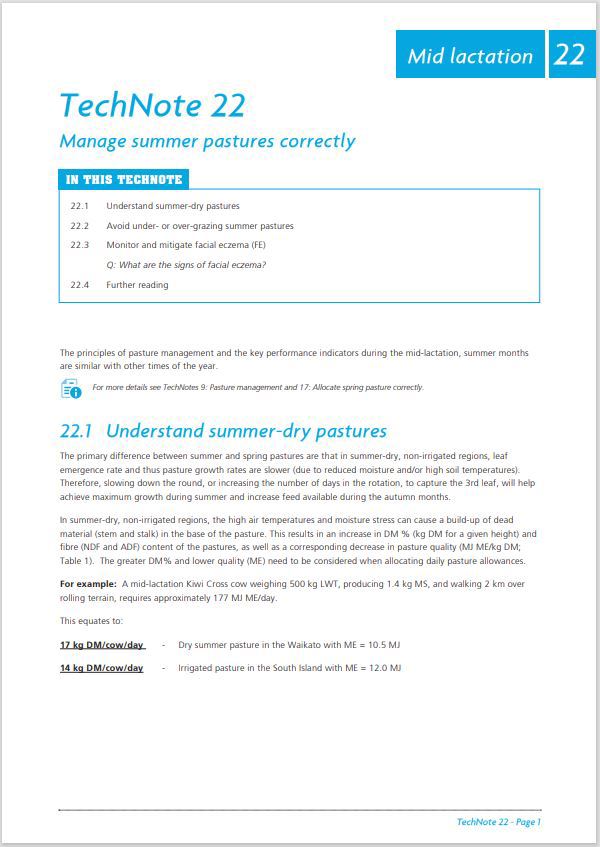 Mid lactation 22

TechNote 22

Manage summer pastures correctly

IN THIS TECHNOTE

22.1 Understand summer-dry pastures

22.2 Avoid under- or over-grazing summer pastures

22.3 Monitor and mitigate facial eczema (FE)

Q: What are the signs of facial eczema?

22.4 Further reading

The principles of pasture management and the key performance indicators during the mid-lactation, summer months are similar with other times of the year.

For more details see TechNotes 9: Pasture management and 17: Allocate spring pasture correctly.

22.1 Understand summer-dry pastures

The primary difference between summer and spring pastures are that in summer-dry, non-irrigated regions, leaf emergence rate and thus pasture growth rates are slower (due to reduced moisture and/or high soil temperatures). Therefore, slowing down the round, or increasing the number of days in the rotation, to capture the 3rd leaf, will help achieve maximum growth during summer and increase feed available during the autumn months.

In summer-dry, non-irrigated regions, the high air temperatures and moisture stress can cause a build-up of dead material (stem and stalk) in the base of the pasture. This results in an increase in DM % (kg DM for a given height) and fibre (NDF and ADF) content of the pastures, as well as a corresponding decrease in pasture quality (MJ ME/kg DM; Table 1). The greater DM% and lower quality (ME) need to be considered when allocating daily pasture allowances.

For example: A mid-lactation Kiwi Cross cow weighing 500 kg LWT, producing 1.4 kg MS, and walking 2 km over rolling terrain, requires approximately 177 MJ ME/day.

This equates to:

17 kg DM/cow/day - Dry summer pasture in the Waikato with ME = 10.5 MJ

14 kg DM/cow/day - Irrigated pasture in the South Island with ME = 12.0 MJ

TechNote 22 - Page 1